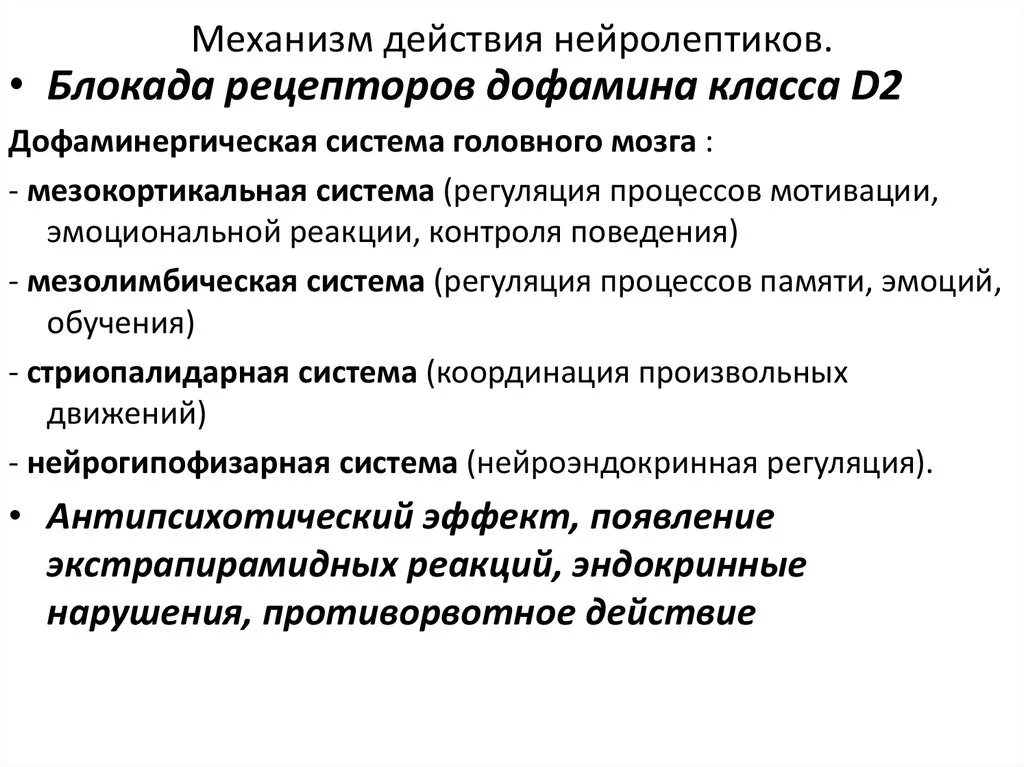 Механизм действия нейролептиков.

• Блокада рецепторов дофамина класса D2

Дофаминергическая система головного мозга :

- мезокортикальная система (регуляция процессов мотивации, эмоциональной реакции, контроля поведения)

- мезолимбическая система (регуляция процессов памяти, эмоций, обучения)

- стриопалидарная система (координация произвольных движений)

- нейрогипофизарная система (нейроэндокринная регуляция).

• Антипсихотический эффект, появление экстрапирамидных реакций, эндокринные нарушения, противорвотное действие